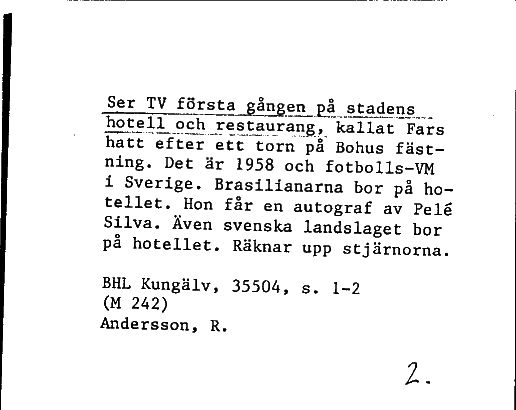 Ser TV första gången på stadens hotell och restaurang, kallat Fars hatt efter ett torn på Bohus fästning. Det är 1958 och fotbolls-VM i Sverige. Brasilianarna bor på hotellet. Hon får en autograf av Pelé Silva. Även svenska landslaget bor på hotellet. Räknar upp stjärnorna.

BHL Kungälv, 35504, s. 1-2
(M 242)
Andersson, R.

2.